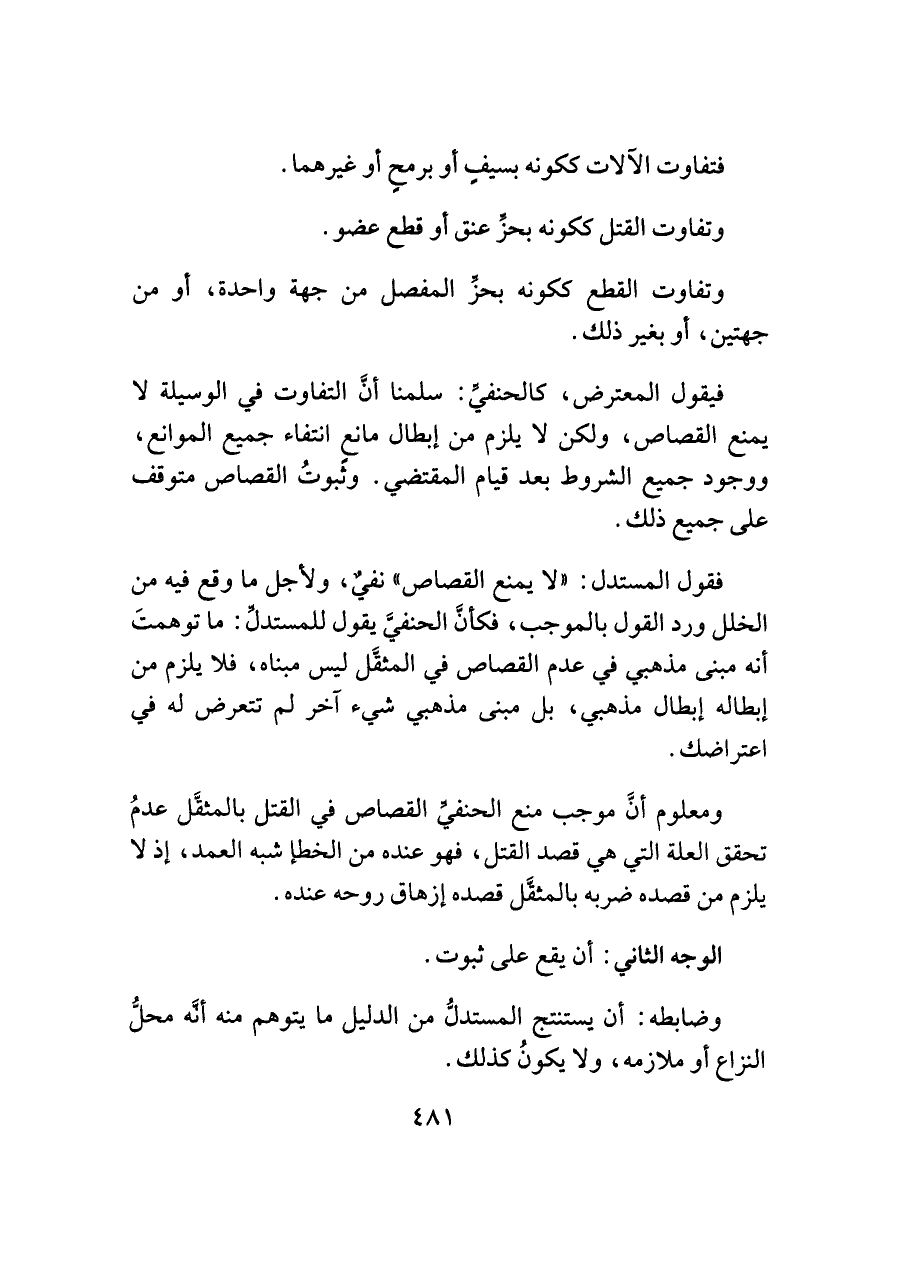 فتفاوت الآلات ككونه بسيفٍ أو برمحٍ أو غيرهما.

وتفاوت القتل ككونه بحزِّ عنق أو قطع عضو.

وتفاوت القطع ككونه بحزِّ المفصل من جهة واحدة، أو من جهتين، أو بغير ذلك.

فيقول المعترض، كالحنفيِّ: سلمنا أنَّ التفاوت في الوسيلة لا يمنع القصاص، ولكن لا يلزم من إبطال مانع انتفاء جميع الموانع، ووجود جميع الشروط بعد قيام المقتضي. وثُبوتُ القصاص متوقف على جميع ذلك.

فقول المستدل: «لا يمنع القصاص» نفيٌ، ولأجل ما وقع فيه من الخلل ورد القول بالموجب، فكأنَّ الحنفيَّ يقول للمستدلِّ: ما توهمتَ أنه مبنى مذهبي في عدم القصاص في المثقَّل ليس مبناه، فلا يلزم من إبطاله إبطال مذهبي، بل مبنى مذهبي شيء آخر لم تتعرض له في اعتراضك.

ومعلوم أنَّ موجب منع الحنفيِّ القصاص في القتل بالمثقَّل عدمُ تحقق العلة التي هي قصد القتل، فهو عنده من الخطإ شبه العمد، إذ لا يلزم من قصده ضربه بالمثقَّل قصده إزهاق روحه عنده.

الوجه الثاني: أن يقع على ثبوت.

وضابطه: أن يستنتج المستدلُّ من الدليل ما يتوهم منه أنَّه محلُّ النزاع أو ملازمه، ولا يكونُ كذلك.

٤٨١